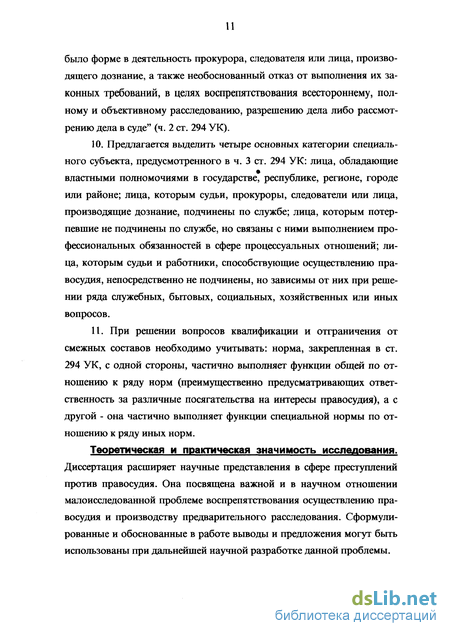 11

было форме в деятельность прокурора, следователя или лица, производящего дознание, а также необоснованный отказ от выполнения их законных требований, в целях воспрепятствования всестороннему, полному и объективному расследованию, разрешению дела либо рассмотрению дела в суде" (ч. 2 ст. 294 УК).

10. Предлагается выделить четыре основных категории специального субъекта, предусмотренного в ч. 3 ст. 294 УК: лица, обладающие властными полномочиями в государстве, республике, регионе, городе или районе; лица, которым судьи, прокуроры, следователи или лица, производящие дознание, подчинены по службе; лица, которым потерпевшие не подчинены по службе, но связаны с ними выполнением профессиональных обязанностей в сфере процессуальных отношений; лица, которым судьи и работники, способствующие осуществлению правосудия, непосредственно не подчинены, но зависимы от них при решении ряда служебных, бытовых, социальных, хозяйственных или иных вопросов.

11. При решении вопросов квалификации и отграничения от смежных составов необходимо учитывать: норма, закрепленная в ст. 294 УК, с одной стороны, частично выполняет функции общей по отношению к ряду норм (преимущественно предусматривающих ответственность за различные посягательства на интересы правосудия), а с другой - она частично выполняет функции специальной нормы по отношению к ряду иных норм.

Теоретическая и практическая значимость исследования. Диссертация расширяет научные представления в сфере преступлений против правосудия. Она посвящена важной и в научном отношении малоисследованной проблеме воспрепятствования осуществлению правосудия и производству предварительного расследования. Сформулированные и обоснованные в работе выводы и предложения могут быть использованы при дальнейшей научной разработке данной проблемы.

dsLib.net
библиотека диссертаций